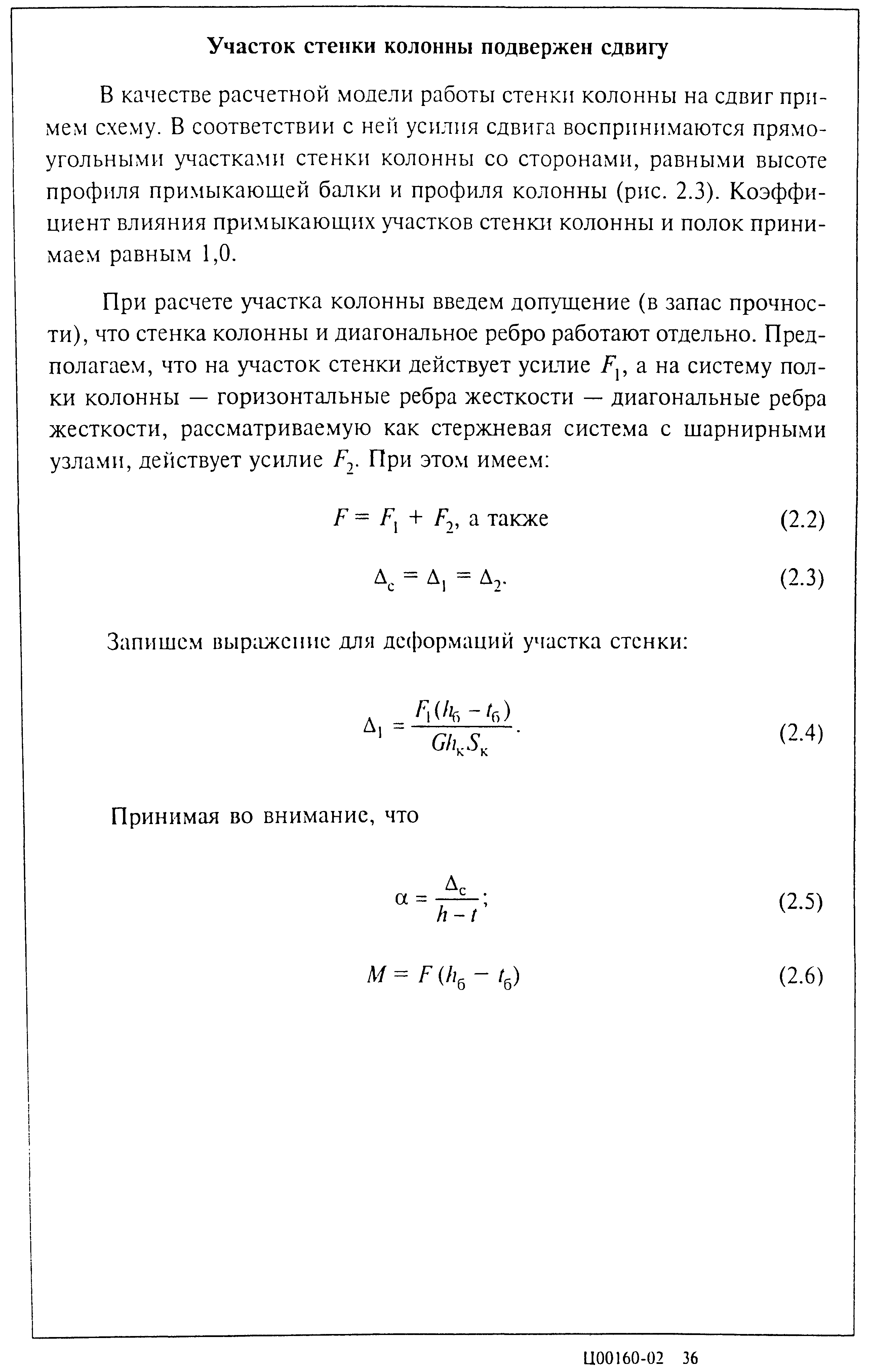 Участок стенки колонны подвержен сдвигу

В качестве расчетной модели работы стенки колонны на сдвиг примем схему. В соответствии с ней усилия сдвига воспринимаются прямоугольными участками стенки колонны со сторонами, равными высоте профиля примыкающей балки и профиля колонны (рис. 2.3). Коэффициент влияния примыкающих участков стенки колонны и полок принимаем равным 1,0.

При расчете участка колонны введем допущение (в запас прочности), что стенка колонны и диагональное ребро работают отдельно. Предполагаем, что на участок стенки действует усилие $F_1$, а на систему полки колонны — горизонтальные ребра жесткости — диагональные ребра жесткости, рассматриваемую как стержневая система с шарнирными узлами, действует усилие $F_2$. При этом имеем:

$F = F_1 + F_2$, а также (2.2)

$\Delta_c = \Delta_1 = \Delta_2$. (2.3)

Запишем выражение для деформаций участка стенки:

$\Delta_1 = \frac{F_1(h_б - t_б)}{Gh_к S_к}$. (2.4)

Принимая во внимание, что

$\alpha = \frac{\Delta_c}{h - t}$; (2.5)

$M = F(h_б - t_б)$ (2.6)

Ц00160-02 36